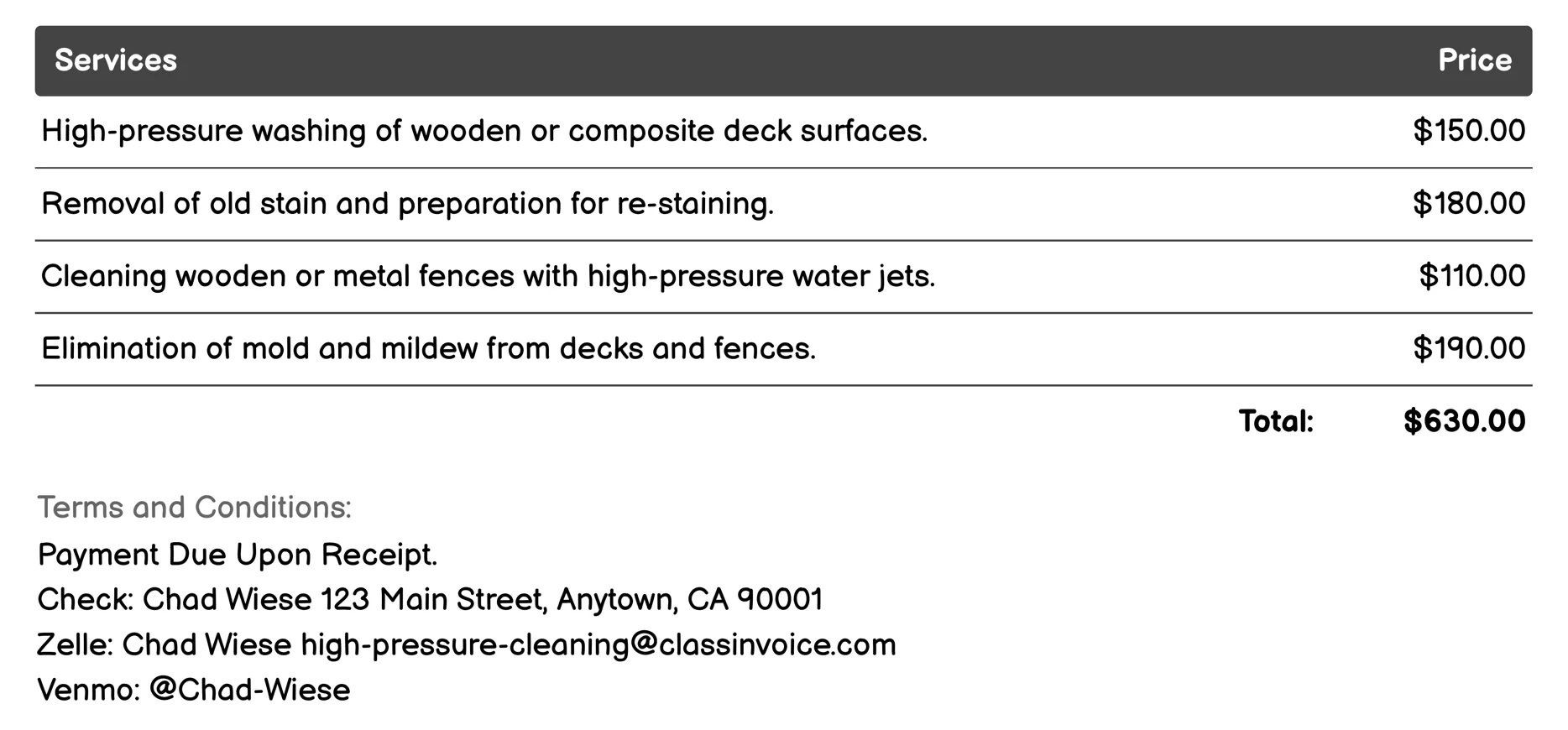 | Services | Price |
|---|---|
| High-pressure washing of wooden or composite deck surfaces. | \$150.00 |
| Removal of old stain and preparation for re-staining. | \$180.00 |
| Cleaning wooden or metal fences with high-pressure water jets. | \$110.00 |
| Elimination of mold and mildew from decks and fences. | \$190.00 |
| Total: | \$630.00 |

Terms and Conditions:
Payment Due Upon Receipt.
Check: Chad Wiese 123 Main Street, Anytown, CA 90001
Zelle: Chad Wiese high-pressure-cleaning@classinvoice.com
Venmo: @Chad-Wiese